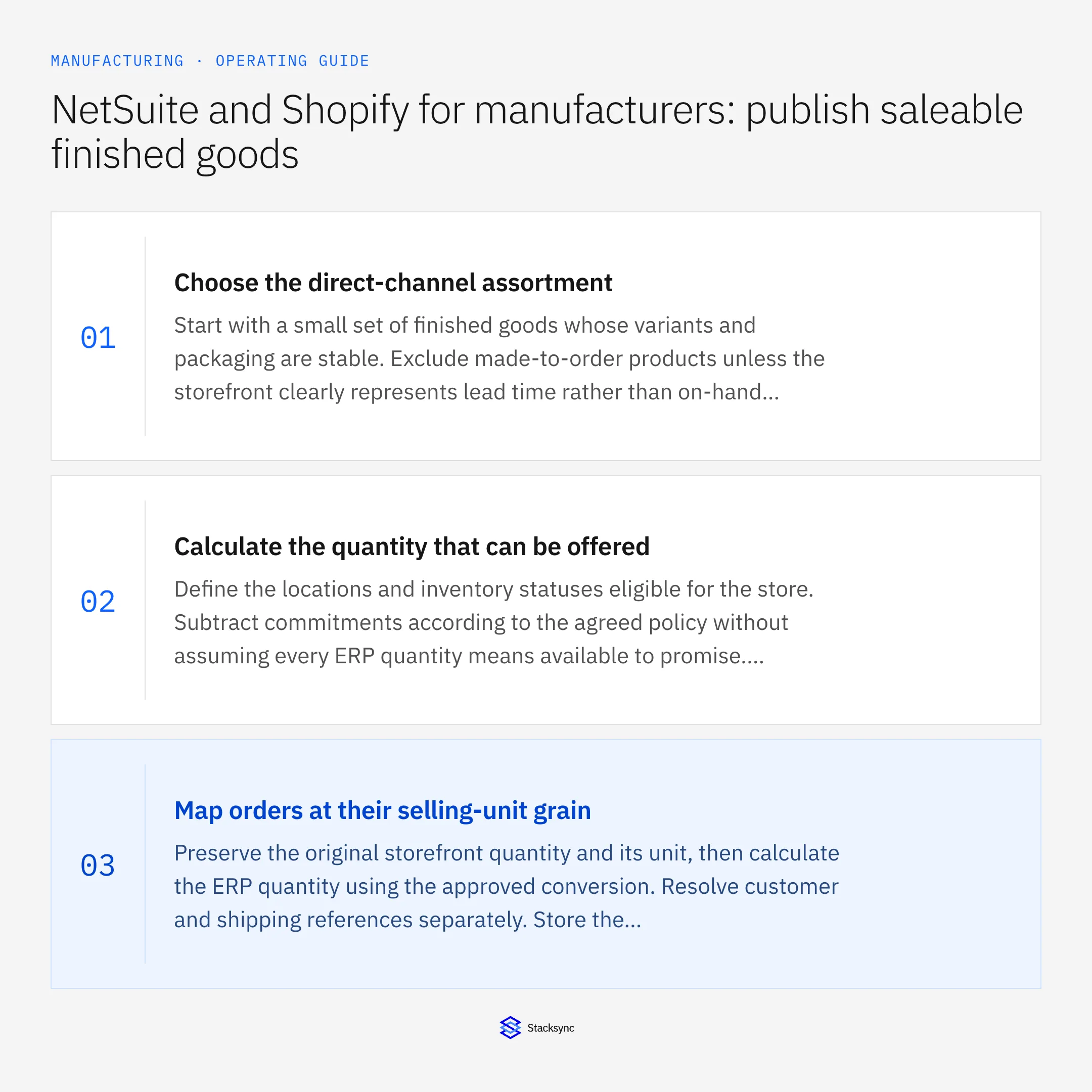 MANUFACTURING · OPERATING GUIDE

NetSuite and Shopify for manufacturers: publish saleable finished goods

01

Choose the direct-channel assortment

Start with a small set of finished goods whose variants and packaging are stable. Exclude made-to-order products unless the storefront clearly represents lead time rather than on-hand...

02

Calculate the quantity that can be offered

Define the locations and inventory statuses eligible for the store. Subtract commitments according to the agreed policy without assuming every ERP quantity means available to promise....

03

Map orders at their selling-unit grain

Preserve the original storefront quantity and its unit, then calculate the ERP quantity using the approved conversion. Resolve customer and shipping references separately. Store the...

Stacksync